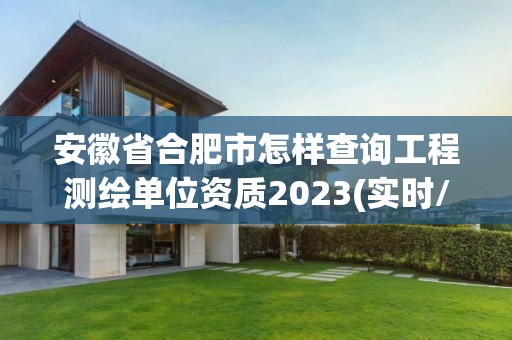 安徽省合肥市怎样查询工程测绘单位资质2023(实时/